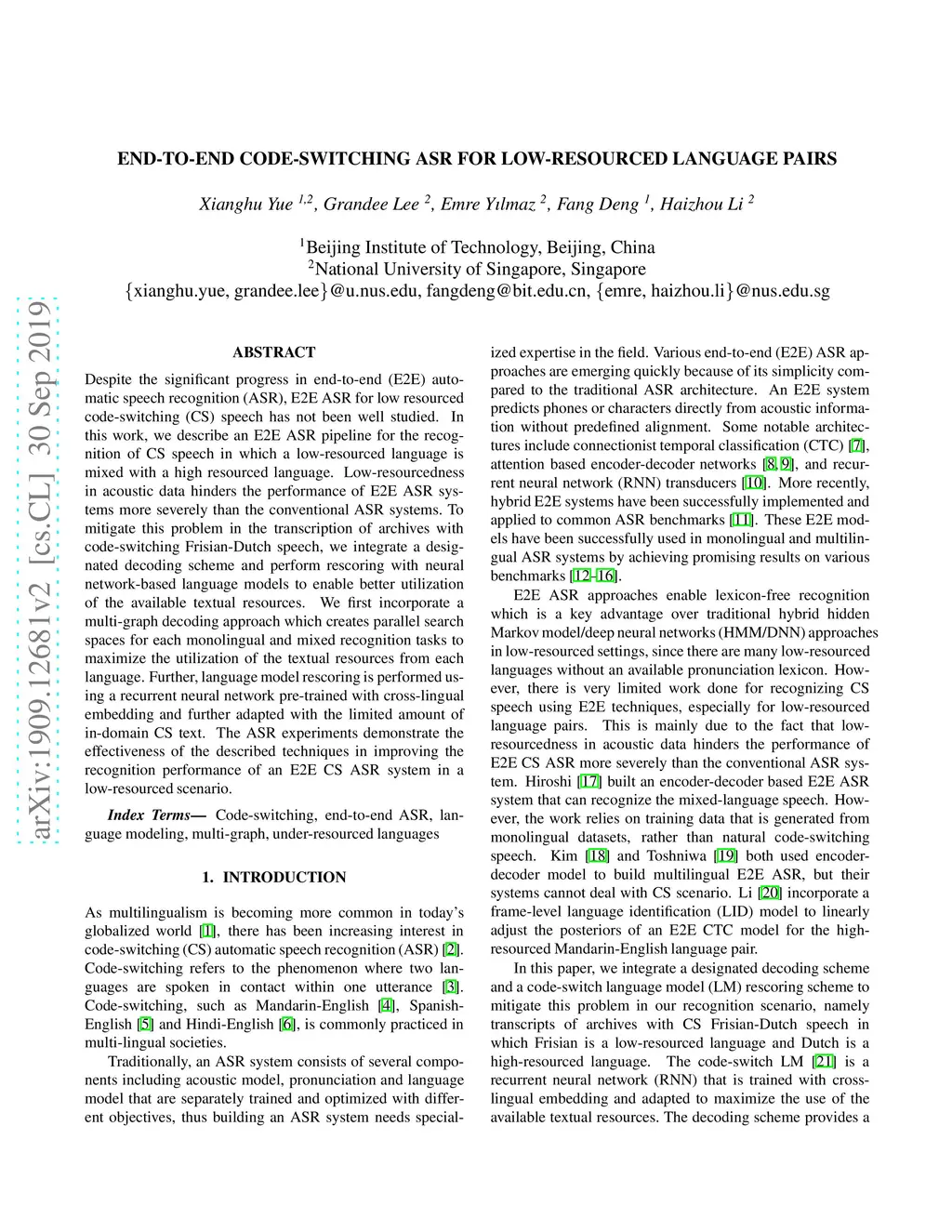 arXiv:1909.12681v2 [cs.CL] 30 Sep 2019

END-TO-END CODE-SWITCHING ASR FOR LOW-RESOURCED LANGUAGE PAIRS

Xianghu Yue $^{1,2}$, Grandee Lee $^{2}$, Emre Yılmaz $^{2}$, Fang Deng $^{1}$, Haizhou Li $^{2}$

$^{1}$Beijing Institute of Technology, Beijing, China
$^{2}$National University of Singapore, Singapore
{xianghu.yue, grandee.lee}@u.nus.edu, fangdeng@bit.edu.cn, {emre, haizhou.li}@nus.edu.sg

ABSTRACT

Despite the significant progress in end-to-end (E2E) automatic speech recognition (ASR), E2E ASR for low resourced code-switching (CS) speech has not been well studied. In this work, we describe an E2E ASR pipeline for the recognition of CS speech in which a low-resourced language is mixed with a high resourced language. Low-resourcedness in acoustic data hinders the performance of E2E ASR systems more severely than the conventional ASR systems. To mitigate this problem in the transcription of archives with code-switching Frisian-Dutch speech, we integrate a designated decoding scheme and perform rescoring with neural network-based language models to enable better utilization of the available textual resources. We first incorporate a multi-graph decoding approach which creates parallel search spaces for each monolingual and mixed recognition tasks to maximize the utilization of the textual resources from each language. Further, language model rescoring is performed using a recurrent neural network pre-trained with cross-lingual embedding and further adapted with the limited amount of in-domain CS text. The ASR experiments demonstrate the effectiveness of the described techniques in improving the recognition performance of an E2E CS ASR system in a low-resourced scenario.

Index Terms— Code-switching, end-to-end ASR, language modeling, multi-graph, under-resourced languages

1. INTRODUCTION

As multilingualism is becoming more common in today's globalized world [1], there has been increasing interest in code-switching (CS) automatic speech recognition (ASR) [2]. Code-switching refers to the phenomenon where two languages are spoken in contact within one utterance [3]. Code-switching, such as Mandarin-English [4], Spanish-English [5] and Hindi-English [6], is commonly practiced in multi-lingual societies.

Traditionally, an ASR system consists of several components including acoustic model, pronunciation and language model that are separately trained and optimized with different objectives, thus building an ASR system needs specialized expertise in the field. Various end-to-end (E2E) ASR approaches are emerging quickly because of its simplicity compared to the traditional ASR architecture. An E2E system predicts phones or characters directly from acoustic information without predefined alignment. Some notable architectures include connectionist temporal classification (CTC) [7], attention based encoder-decoder networks [8, 9], and recurrent neural network (RNN) transducers [10]. More recently, hybrid E2E systems have been successfully implemented and applied to common ASR benchmarks [11]. These E2E models have been successfully used in monolingual and multilingual ASR systems by achieving promising results on various benchmarks [12–16].

E2E ASR approaches enable lexicon-free recognition which is a key advantage over traditional hybrid hidden Markov model/deep neural networks (HMM/DNN) approaches in low-resourced settings, since there are many low-resourced languages without an available pronunciation lexicon. However, there is very limited work done for recognizing CS speech using E2E techniques, especially for low-resourced language pairs. This is mainly due to the fact that low-resourcedness in acoustic data hinders the performance of E2E CS ASR more severely than the conventional ASR system. Hiroshi [17] built an encoder-decoder based E2E ASR system that can recognize the mixed-language speech. However, the work relies on training data that is generated from monolingual datasets, rather than natural code-switching speech. Kim [18] and Toshniwa [19] both used encoder-decoder model to build multilingual E2E ASR, but their systems cannot deal with CS scenario. Li [20] incorporate a frame-level language identification (LID) model to linearly adjust the posteriors of an E2E CTC model for the high-resourced Mandarin-English language pair.

In this paper, we integrate a designated decoding scheme and a code-switch language model (LM) rescoring scheme to mitigate this problem in our recognition scenario, namely transcripts of archives with CS Frisian-Dutch speech in which Frisian is a low-resourced language and Dutch is a high-resourced language. The code-switch LM [21] is a recurrent neural network (RNN) that is trained with cross-lingual embedding and adapted to maximize the use of the available textual resources. The decoding scheme provides a